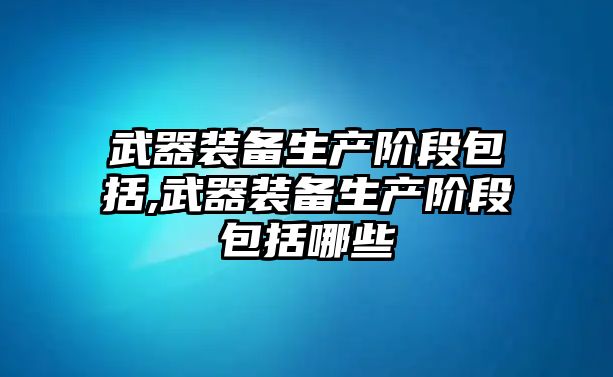 武器装备生产阶段包括,武器装备生产阶段包括哪些